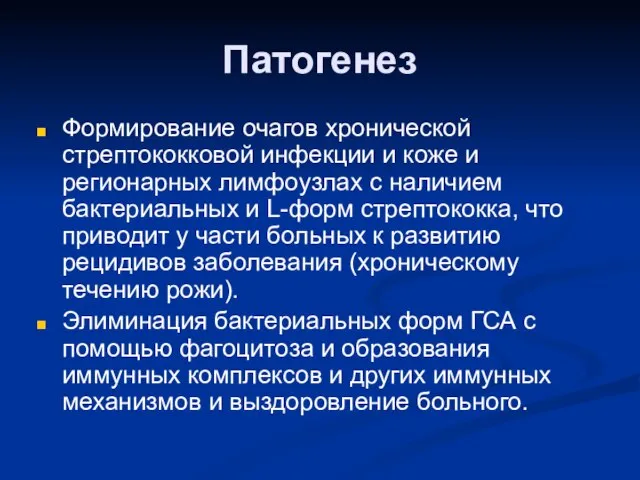 Патогенез

Формирование очагов хронической стрептококковой инфекции и коже и регионарных лимфоузлах с наличием бактериальных и L-форм стрептококка, что приводит у части больных к развитию рецидивов заболевания (хроническому течению рожи).

Элиминация бактериальных форм ГСА с помощью фагоцитоза и образования иммунных комплексов и других иммунных механизмов и выздоровление больного.